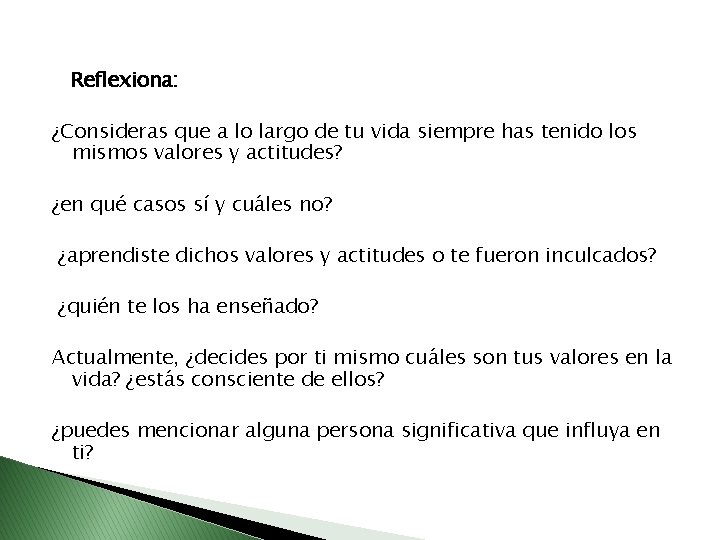 Reflexiona:

¿Consideras que a lo largo de tu vida siempre has tenido los mismos valores y actitudes?

¿en qué casos sí y cuáles no?

¿aprendiste dichos valores y actitudes o te fueron inculcados?

¿quién te los ha enseñado?

Actualmente, ¿decides por ti mismo cuáles son tus valores en la vida? ¿estás consciente de ellos?

¿puedes mencionar alguna persona significativa que influya en ti?